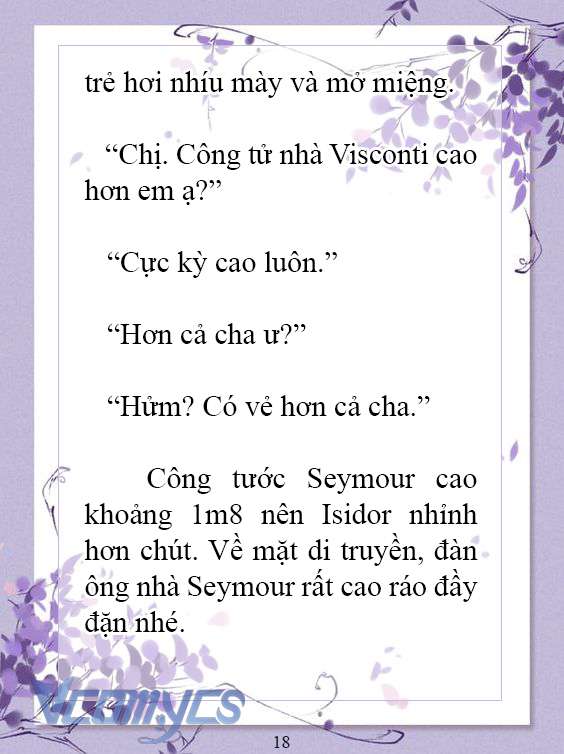 trẻ hơi nhíu mày và mở miệng.

“Chị. Công tử nhà Visconti cao hơn em ạ?”

“Cực kỳ cao luôn.”

“Hơn cả cha ư?”

“Hửm? Có vẻ hơn cả cha.”

Công tước Seymour cao khoảng 1m8 nên Isidor nhỉnh hơn chút. Về mặt di truyền, đàn ông nhà Seymour rất cao ráo đầy đặn nhé.

Vcomycs

18